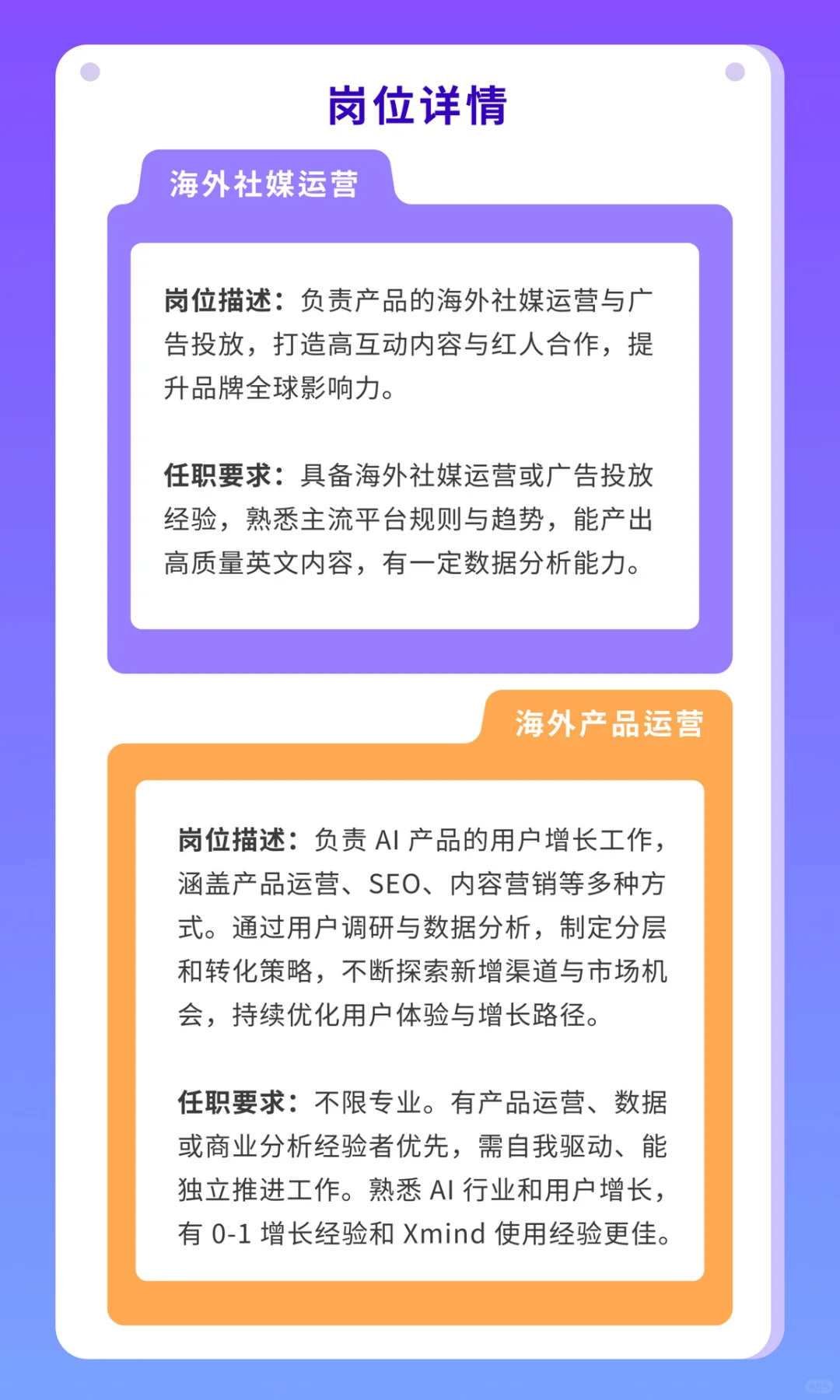 岗位详情

海外社媒运营

岗位描述：负责产品的海外社媒运营与广告投放，打造高互动内容与红人合作，提升品牌全球影响力。

任职要求：具备海外社媒运营或广告投放经验，熟悉主流平台规则与趋势，能产出高质量英文内容，有一定数据分析能力。

海外产品运营

岗位描述：负责AI产品的用户增长工作，涵盖产品运营、SEO、内容营销等多种方式。通过用户调研与数据分析，制定分层和转化策略，不断探索新增渠道与市场机会，持续优化用户体验与增长路径。

任职要求：不限专业。有产品运营、数据或商业分析经验者优先，需自我驱动、能独立推进工作。熟悉AI行业和用户增长，有0-1增长经验和Xmind使用经验更佳。